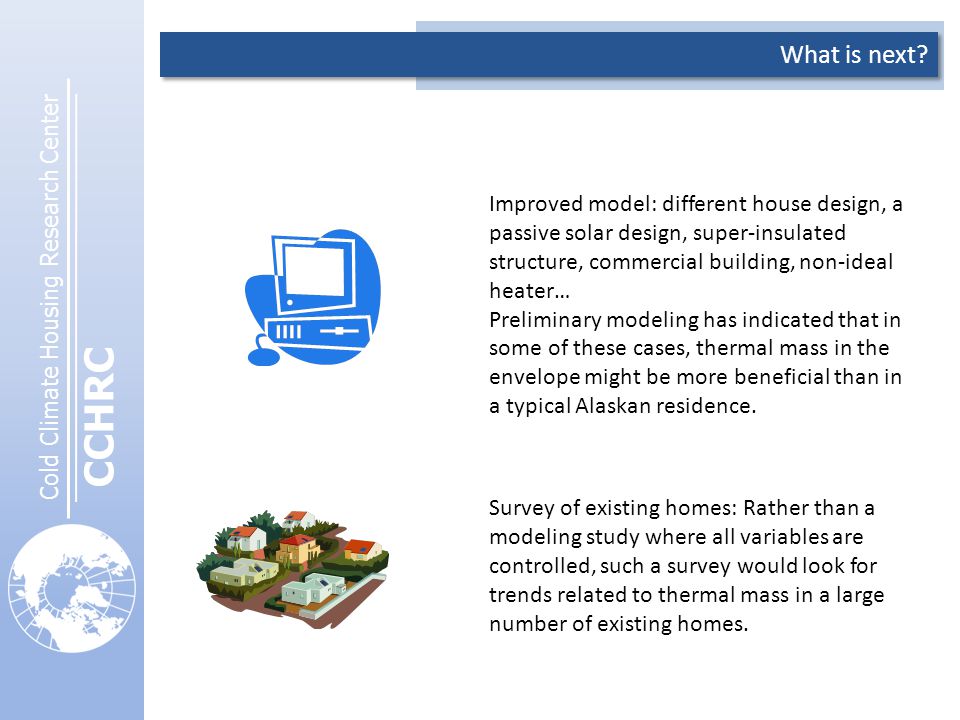 Cold Climate Housing Research Center

CCHRC

What is next?

Improved model: different house design, a passive solar design, super-insulated structure, commercial building, non-ideal heater…
Preliminary modeling has indicated that in some of these cases, thermal mass in the envelope might be more beneficial than in a typical Alaskan residence.

Survey of existing homes: Rather than a modeling study where all variables are controlled, such a survey would look for trends related to thermal mass in a large number of existing homes.